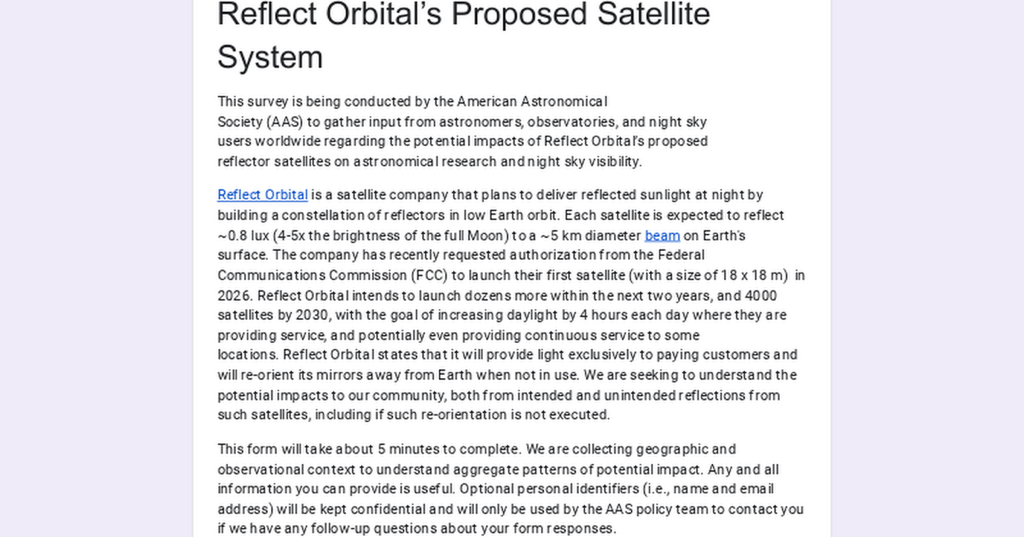 Reflect Orbital's Proposed Satellite System

This survey is being conducted by the American Astronomical Society (AAS) to gather input from astronomers, observatories, and night sky users worldwide regarding the potential impacts of Reflect Orbital's proposed reflector satellites on astronomical research and night sky visibility.

Reflect Orbital is a satellite company that plans to deliver reflected sunlight at night by building a constellation of reflectors in low Earth orbit. Each satellite is expected to reflect ~0.8 lux (4-5x the brightness of the full Moon) to a ~5 km diameter beam on Earth's surface. The company has recently requested authorization from the Federal Communications Commission (FCC) to launch their first satellite (with a size of 18 x 18 m) in 2026. Reflect Orbital intends to launch dozens more within the next two years, and 4000 satellites by 2030, with the goal of increasing daylight by 4 hours each day where they are providing service, and potentially even providing continuous service to some locations. Reflect Orbital states that it will provide light exclusively to paying customers and will re-orient its mirrors away from Earth when not in use. We are seeking to understand the potential impacts to our community, both from intended and unintended reflections from such satellites, including if such re-orientation is not executed.

This form will take about 5 minutes to complete. We are collecting geographic and observational context to understand aggregate patterns of potential impact. Any and all information you can provide is useful. Optional personal identifiers (i.e., name and email address) will be kept confidential and will only be used by the AAS policy team to contact you if we have any follow-up questions about your form responses.